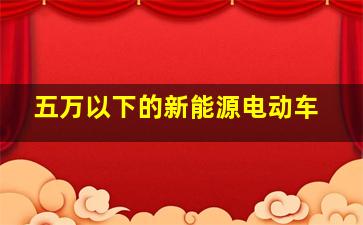 五万以下的新能源电动车